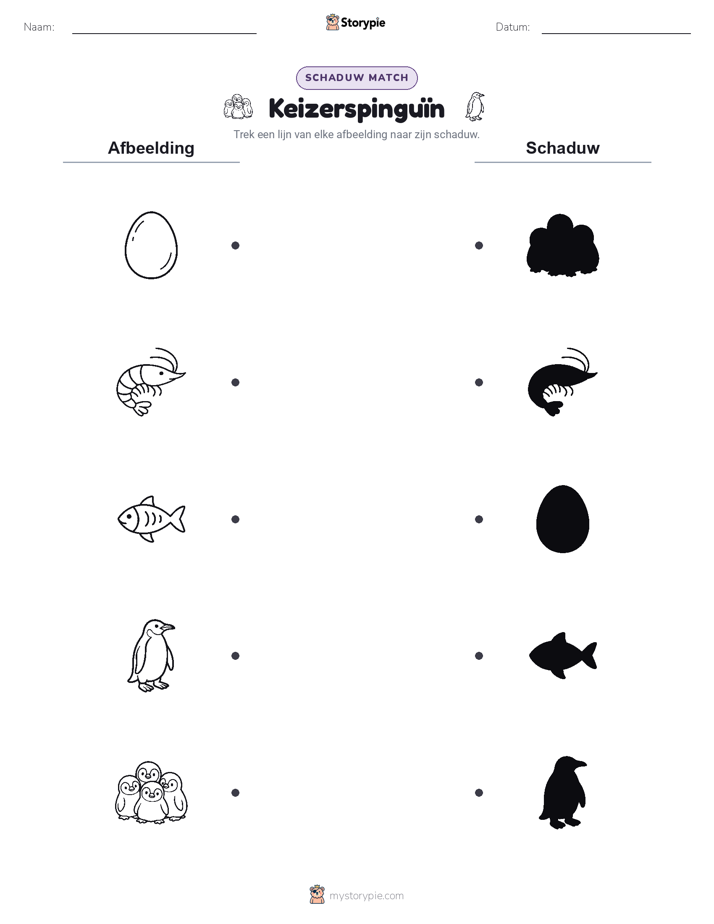 Naam:

Storypie

Datum:

SCHADUW MATCH

Keizerspinguïn

Trek een lijn van elke afbeelding naar zijn schaduw.

Afbeelding

Schaduw

mystorypie.com